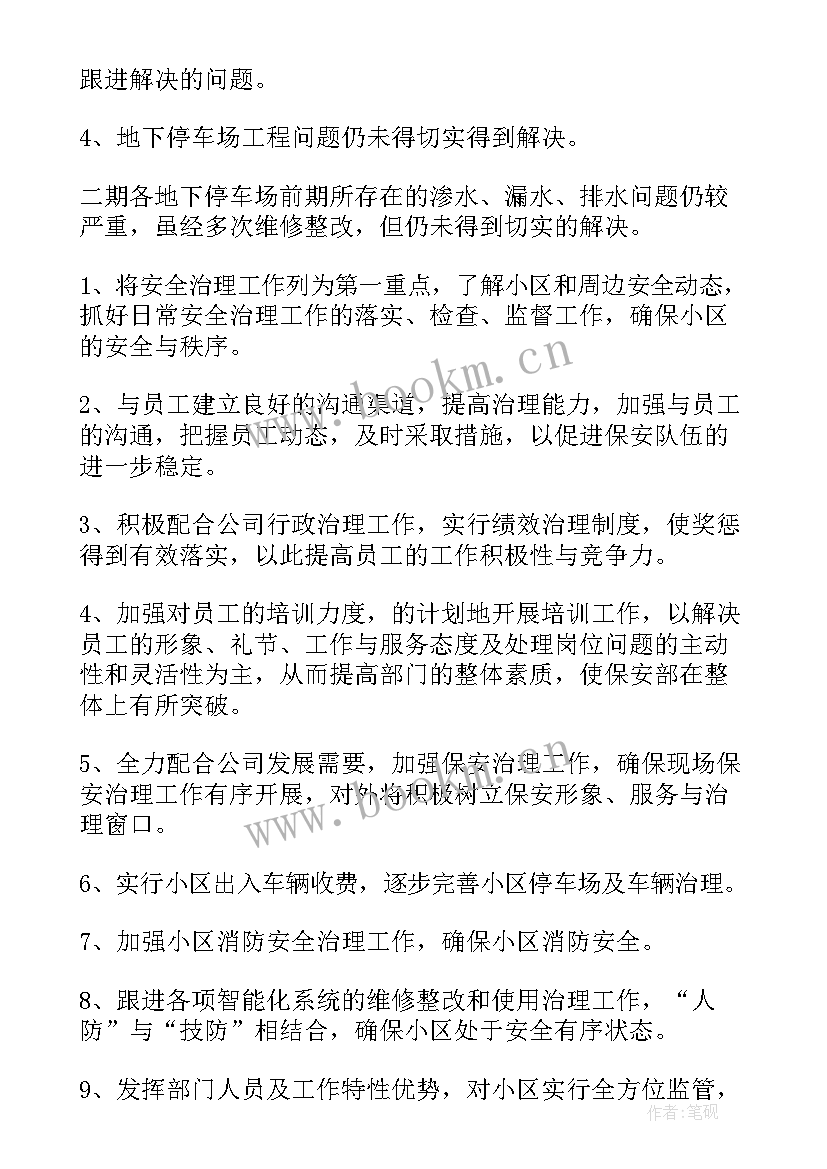 跟进解决的问题。

4、地下停车场工程问题仍未得切实得到解决。

二期各地下停车场前期所存在的渗水、漏水、排水问题仍较严重，虽经多次维修整改，但仍未得到切实的解决。

1、将安全治理工作列为第一重点，了解小区和周边安全动态，抓好日常安全治理工作的落实、检查、监督工作，确保小区的安全与秩序。

2、与员工建立良好的沟通渠道，提高治理能力，加强与员工的沟通，把握员工动态，及时采取措施，以促进保安队伍的进一步稳定。

3、积极配合公司行政治理工作，实行绩效治理制度，使奖惩得到有效落实，以此提高员工的工作积极性与竞争力。

4、加强对员工的培训力度，的计划地开展培训工作，以解决员工的形象、礼节、工作与服务态度及处理岗位问题的主动性和灵活性为主，从而提高部门的整体素质，使保安部在整体上有所突破。

5、全力配合公司发展需要，加强保安治理工作，确保现场保安治理工作有序开展，对外将积极树立保安形象、服务与治理窗口。

6、实行小区出入车辆收费，逐步完善小区停车场及车辆治理。

7、加强小区消防安全治理工作，确保小区消防安全。

8、跟进各项智能化系统的维修整改和使用治理工作，“人防”与“技防”相结合，确保小区处于安全有序状态。

9、发挥部门人员及工作特性优势，对小区实行全方位监管，

www.bookm.cn
www.bookm.cn
作者：笔砚